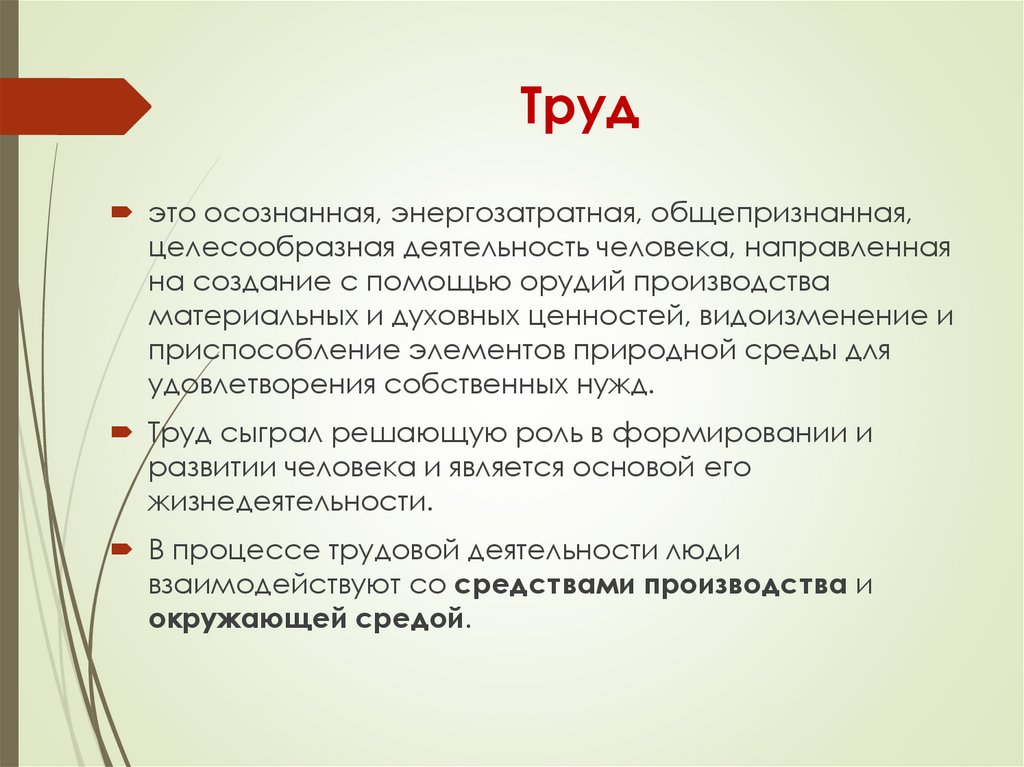 Труд

➨ это осознанная, энергозатратная, общепризнанная, целесообразная деятельность человека, направленная на создание с помощью орудий производства материальных и духовных ценностей, видоизменение и приспособление элементов природной среды для удовлетворения собственных нужд.

➨ Труд сыграл решающую роль в формировании и развитии человека и является основой его жизнедеятельности.

➨ В процессе трудовой деятельности люди взаимодействуют со средствами производства и окружающей средой.